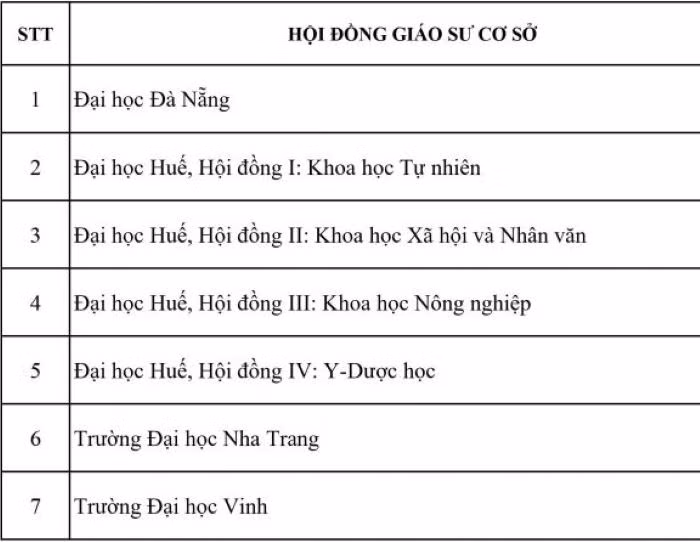 | STT | HỘI ĐỒNG GIÁO SƯ CƠ SỞ |
|---|---|
| 1 | Đại học Đà Nẵng |
| 2 | Đại học Huế, Hội đồng I: Khoa học Tự nhiên |
| 3 | Đại học Huế, Hội đồng II: Khoa học Xã hội và Nhân văn |
| 4 | Đại học Huế, Hội đồng III: Khoa học Nông nghiệp |
| 5 | Đại học Huế, Hội đồng IV: Y-Dược học |
| 6 | Trường Đại học Nha Trang |
| 7 | Trường Đại học Vinh |